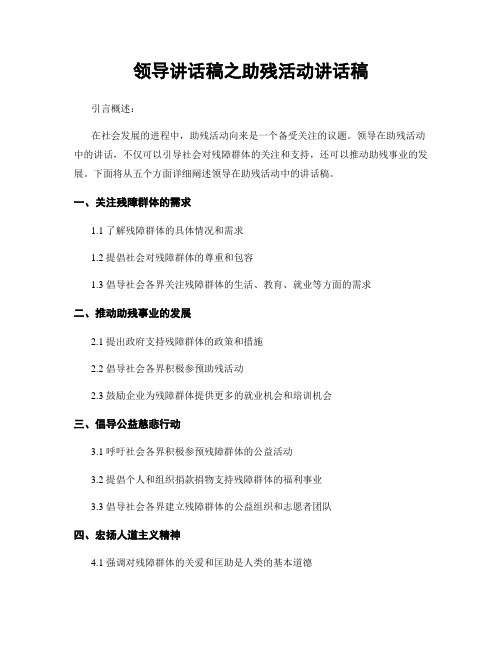 领导讲话稿之助残活动讲话稿

引言概述：

在社会发展的进程中，助残活动向来是一个备受关注的议题。领导在助残活动中的讲话，不仅可以引导社会对残障群体的关注和支持，还可以推动助残事业的发展。下面将从五个方面详细阐述领导在助残活动中的讲话稿。

一、关注残障群体的需求

1.1 了解残障群体的具体情况和需求

1.2 提倡社会对残障群体的尊重和包容

1.3 倡导社会各界关注残障群体的生活、教育、就业等方面的需求

二、推动助残事业的发展

2.1 提出政府支持残障群体的政策和措施

2.2 倡导社会各界积极参预助残活动

2.3 鼓励企业为残障群体提供更多的就业机会和培训机会

三、倡导公益慈悲行动

3.1 呼吁社会各界积极参预残障群体的公益活动

3.2 提倡个人和组织捐款捐物支持残障群体的福利事业

3.3 倡导社会各界建立残障群体的公益组织和志愿者团队

四、宏扬人道主义精神

4.1 强调对残障群体的关爱和匡助是人类的基本道德